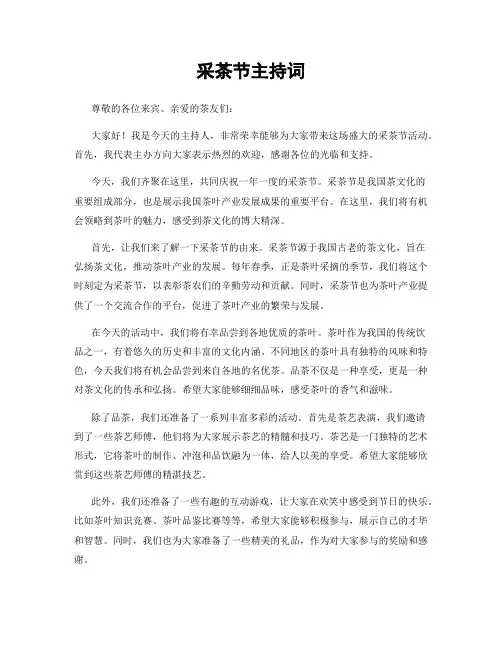 采茶节主持词

尊敬的各位来宾、亲爱的茶友们：

大家好！我是今天的主持人，非常荣幸能够为大家带来这场盛大的采茶节活动。首先，我代表主办方向大家表示热烈的欢迎，感谢各位的光临和支持。

今天，我们齐聚在这里，共同庆祝一年一度的采茶节。采茶节是我国茶文化的重要组成部分，也是展示我国茶叶产业发展成果的重要平台。在这里，我们将有机会领略到茶叶的魅力，感受到茶文化的博大精深。

首先，让我们来了解一下采茶节的由来。采茶节源于我国古老的茶文化，旨在弘扬茶文化，推动茶叶产业的发展。每年春季，正是茶叶采摘的季节，我们将这个时刻定为采茶节，以表彰茶农们的辛勤劳动和贡献。同时，采茶节也为茶叶产业提供了一个交流合作的平台，促进了茶叶产业的繁荣与发展。

在今天的活动中，我们将有幸品尝到各地优质的茶叶。茶叶作为我国的传统饮品之一，有着悠久的历史和丰富的文化内涵。不同地区的茶叶具有独特的风味和特色，今天我们将有机会品尝到来自各地的名优茶。品茶不仅是一种享受，更是一种对茶文化的传承和弘扬。希望大家能够细细品味，感受茶叶的香气和滋味。

除了品茶，我们还准备了一系列丰富多彩的活动。首先是茶艺表演，我们邀请到了一些茶艺师傅，他们将为大家展示茶艺的精髓和技巧。茶艺是一门独特的艺术形式，它将茶叶的制作、冲泡和品饮融为一体，给人以美的享受。希望大家能够欣赏到这些茶艺师傅的精湛技艺。

此外，我们还准备了一些有趣的互动游戏，让大家在欢笑中感受到节日的快乐。比如茶叶知识竞赛、茶叶品鉴比赛等等，希望大家能够积极参与，展示自己的才华和智慧。同时，我们也为大家准备了一些精美的礼品，作为对大家参与的奖励和感谢。